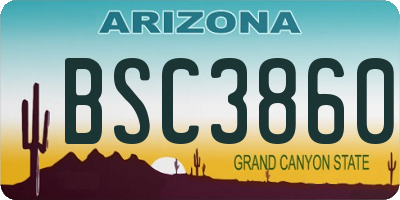 ARIZONA

BSC3860

GRAND CANYON STATE